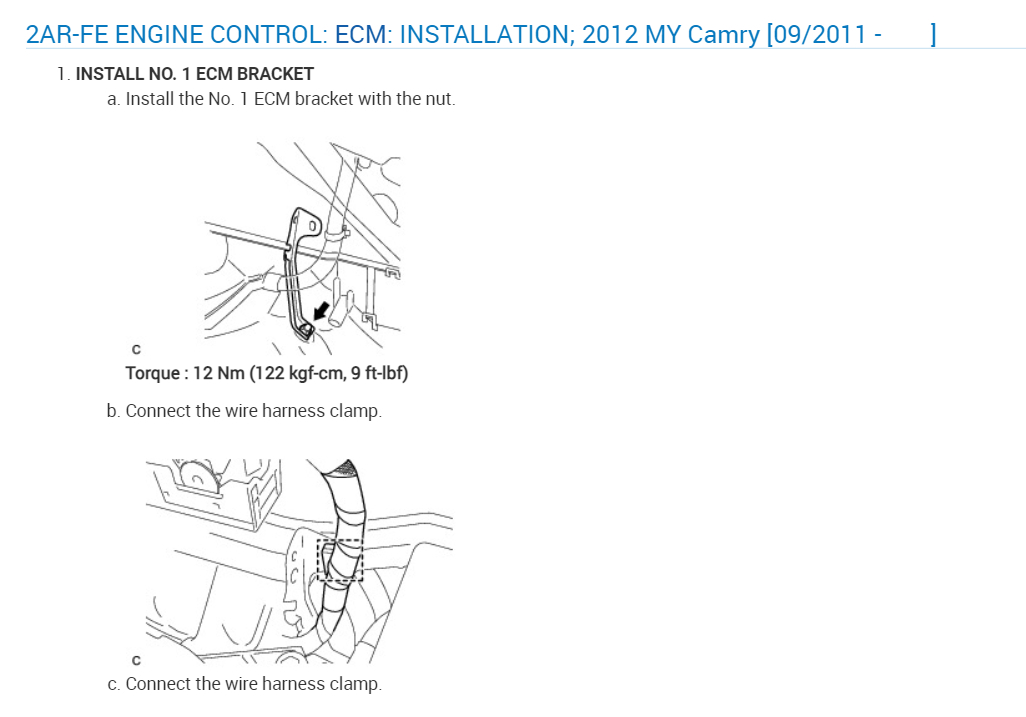 2AR-FE ENGINE CONTROL: ECM: INSTALLATION; 2012 MY Camry [09/2011 - ]

1. INSTALL NO. 1 ECM BRACKET

a. Install the No. 1 ECM bracket with the nut.

C

Torque : 12 Nm (122 kgf-cm, 9 ft-lbf)

b. Connect the wire harness clamp.

C

c. Connect the wire harness clamp.